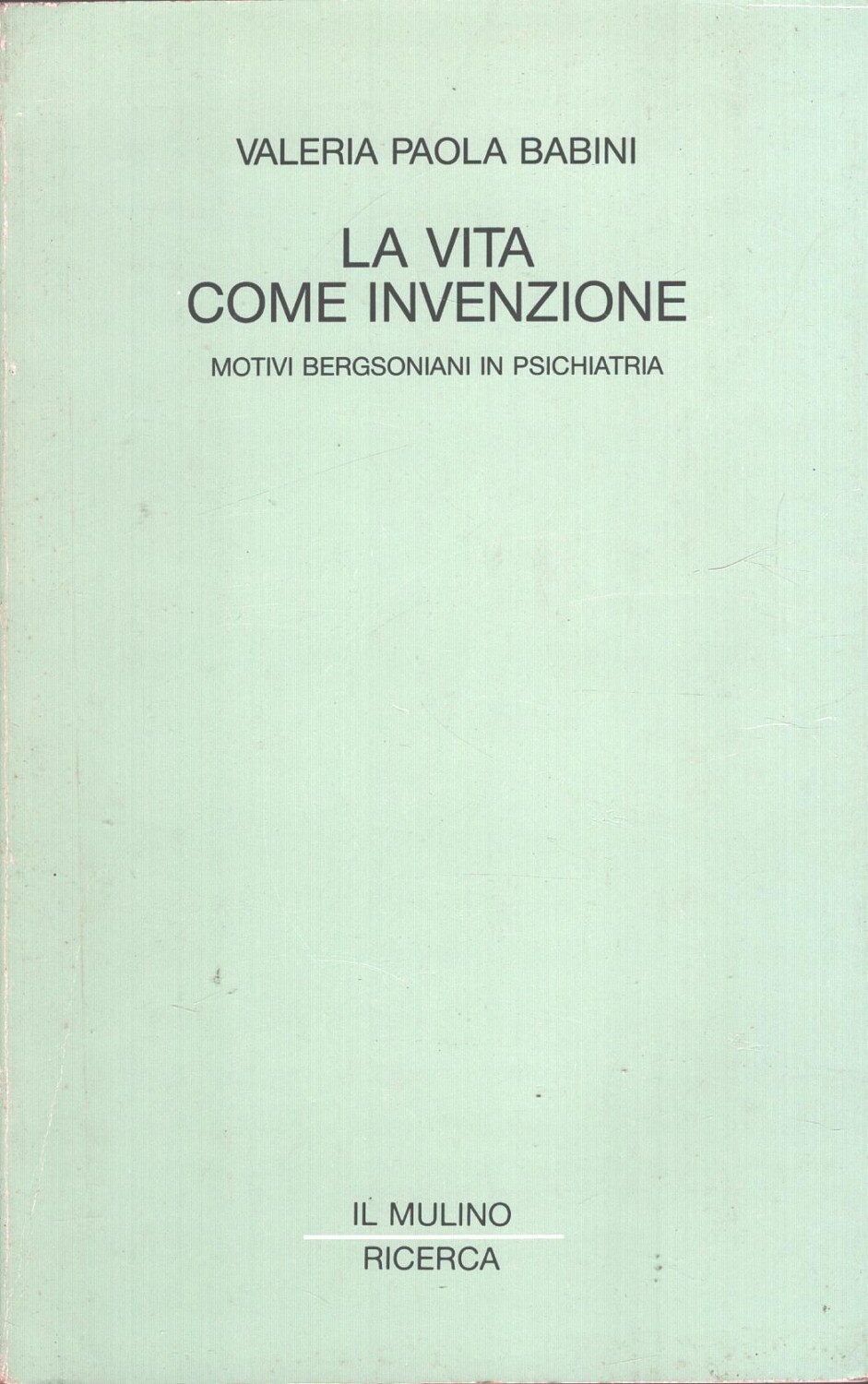 VALERIA PAOLA BABINI

LA VITA
COME INVENZIONE

MOTIVI BERGSONIANI IN PSICHIATRIA

IL MULINO

RICERCA